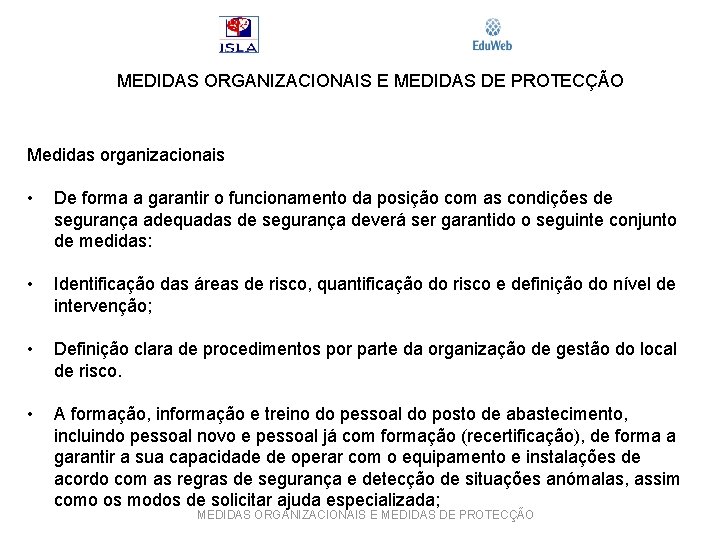 ISLA

EduWeb

MEDIDAS ORGANIZACIONAIS E MEDIDAS DE PROTECÇÃO

Medidas organizacionais

• De forma a garantir o funcionamento da posição com as condições de segurança adequadas de segurança deverá ser garantido o seguinte conjunto de medidas:

• Identificação das áreas de risco, quantificação do risco e definição do nível de intervenção;

• Definição clara de procedimentos por parte da organização de gestão do local de risco.

• A formação, informação e treino do pessoal do posto de abastecimento, incluindo pessoal novo e pessoal já com formação (recertificação), de forma a garantir a sua capacidade de operar com o equipamento e instalações de acordo com as regras de segurança e detecção de situações anómalas, assim como os modos de solicitar ajuda especializada;

MEDIDAS ORGANIZACIONAIS E MEDIDAS DE PROTECÇÃO